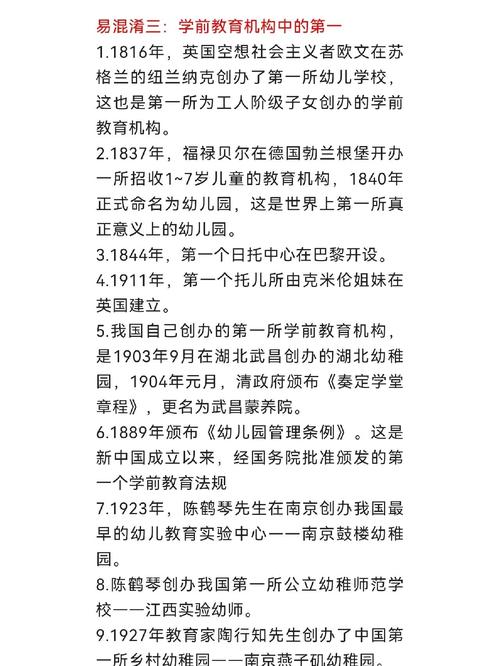 易混淆三：学前教育机构中的第一

1.1816年，英国空想社会主义者欧文在苏格兰的纽兰纳克创办了第一所幼儿学校，这也是第一所为工人阶级子女创办的学前教育机构。

2.1837年，福禄贝尔在德国勃兰根堡开办一所招收1~7岁儿童的教育机构，1840年正式命名为幼儿园，这是世界上第一所真正意义上的幼儿园。

3.1844年，第一个日托中心在巴黎开设。

4.1911年，第一个托儿所由克米伦姐妹在英国建立。

5.我国自己创办的第一所学前教育机构，是1903年9月在湖北武昌创办的湖北幼稚园，1904年元月，清政府颁布《奏定学堂章程》，更名为武昌蒙养院。

6.1889年颁布《幼儿园管理条例》。这是新中国成立以来，经国务院批准颁发的第一个学前教育法规

7.1923年，陈鹤琴先生在南京创办我国最早的幼儿教育实验中心——南京鼓楼幼稚园。

8.陈鹤琴创办我国第一所公立幼稚师范学校——江西实验幼师。

9.1927年教育家陶行知先生创办了中国第一所乡村幼稚园——南京燕子矶幼稚园。